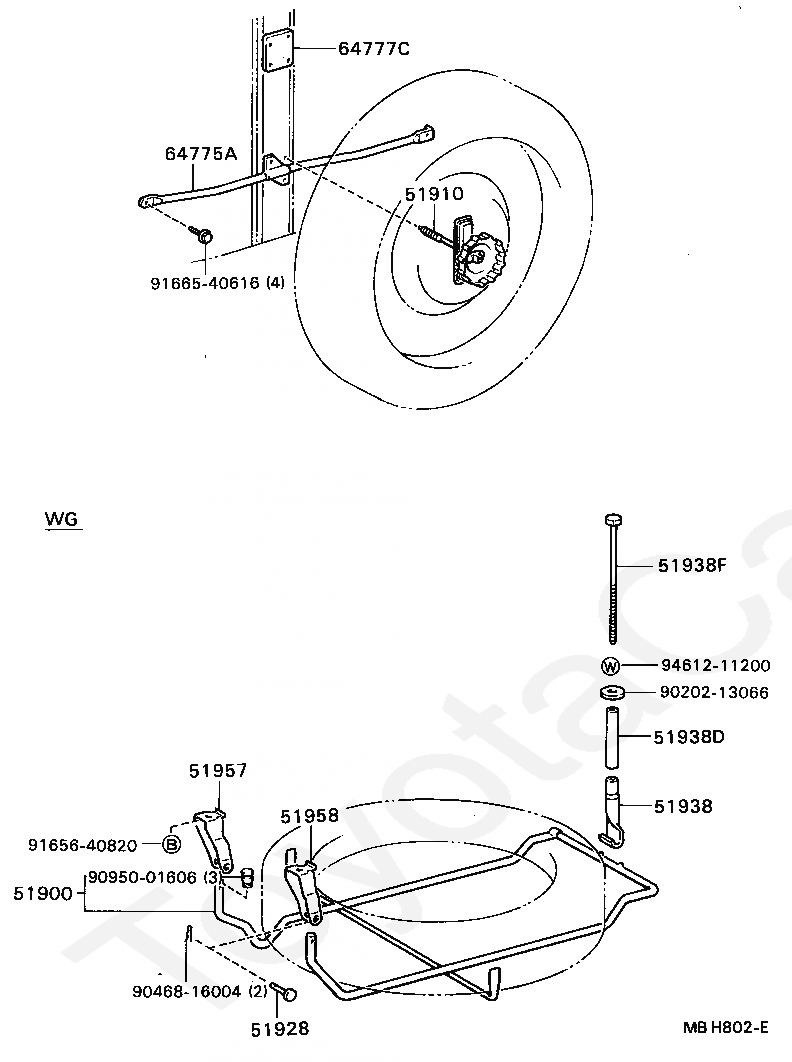 64777C
64775A
51910
91665-40616 (4)

WG
51938F
W 94612-11200
90202-13066
51938D
51938
51957
51958
91656-40820 B
51900
90950-01606 (3)
90468-16004 (2)
51928
MB H802-E

ToyotaCa